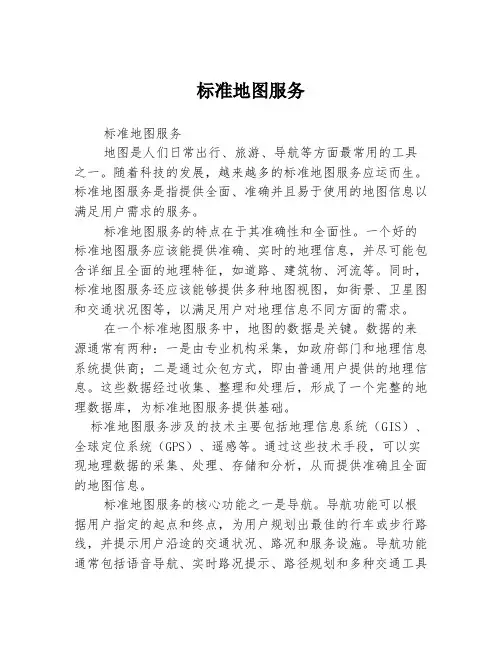 标准地图服务

标准地图服务

地图是人们日常出行、旅游、导航等方面最常用的工具之一。随着科技的发展，越来越多的标准地图服务应运而生。标准地图服务是指提供全面、准确并且易于使用的地图信息以满足用户需求的服务。

标准地图服务的特点在于其准确性和全面性。一个好的标准地图服务应该能提供准确、实时的地理信息，并尽可能包含详细且全面的地理特征，如道路、建筑物、河流等。同时，标准地图服务还应该能够提供多种地图视图，如街景、卫星图和交通状况图等，以满足用户对地理信息不同方面的需求。

在一个标准地图服务中，地图的数据是关键。数据的来源通常有两种：一是由专业机构采集，如政府部门和地理信息系统提供商；二是通过众包方式，即由普通用户提供的地理信息。这些数据经过收集、整理和处理后，形成了一个完整的地理数据库，为标准地图服务提供基础。

标准地图服务涉及的技术主要包括地理信息系统（GIS）、全球定位系统（GPS）、遥感等。通过这些技术手段，可以实现地理数据的采集、处理、存储和分析，从而提供准确且全面的地图信息。

标准地图服务的核心功能之一是导航。导航功能可以根据用户指定的起点和终点，为用户规划出最佳的行车或步行路线，并提示用户沿途的交通状况、路况和服务设施。导航功能通常包括语音导航、实时路况提示、路径规划和多种交通工具